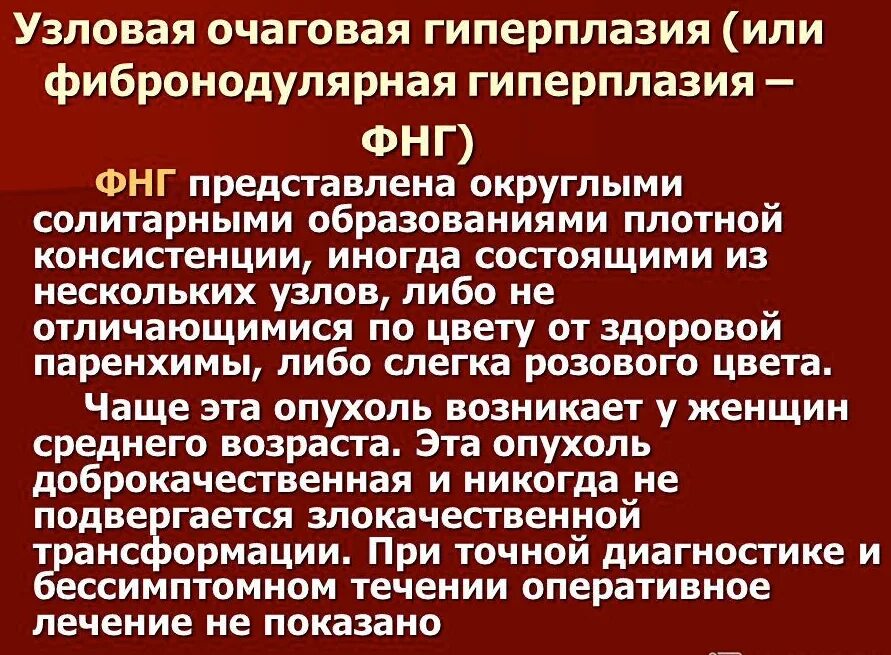 Узловая очаговая гиперплазия (или фибронодулярная гиперплазия – ФНГ)

ФНГ представлена округлыми солитарными образованиями плотной консистенции, иногда состоящими из нескольких узлов, либо не отличающимися по цвету от здоровой паренхимы, либо слегка розового цвета.

Чаще эта опухоль возникает у женщин среднего возраста. Эта опухоль доброкачественная и никогда не подвергается злокачественной трансформации. При точной диагностике и бессимптомном течении оперативное лечение не показано